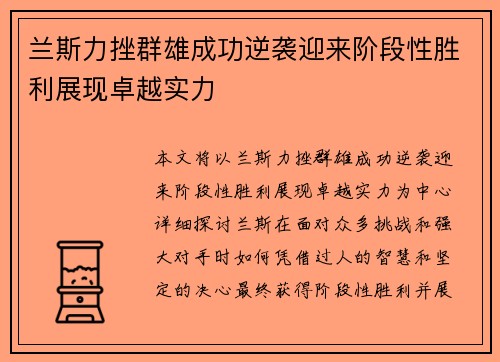 兰斯力挫群雄成功逆袭迎来阶段性胜利展现卓越实力

本文将以兰斯力挫群雄成功逆袭迎来阶段性胜利展现卓越实力为中心详细探讨兰斯在面对众多挑战和强大对手时如何凭借过人的智慧和坚定的决心最终获得阶段性胜利并展